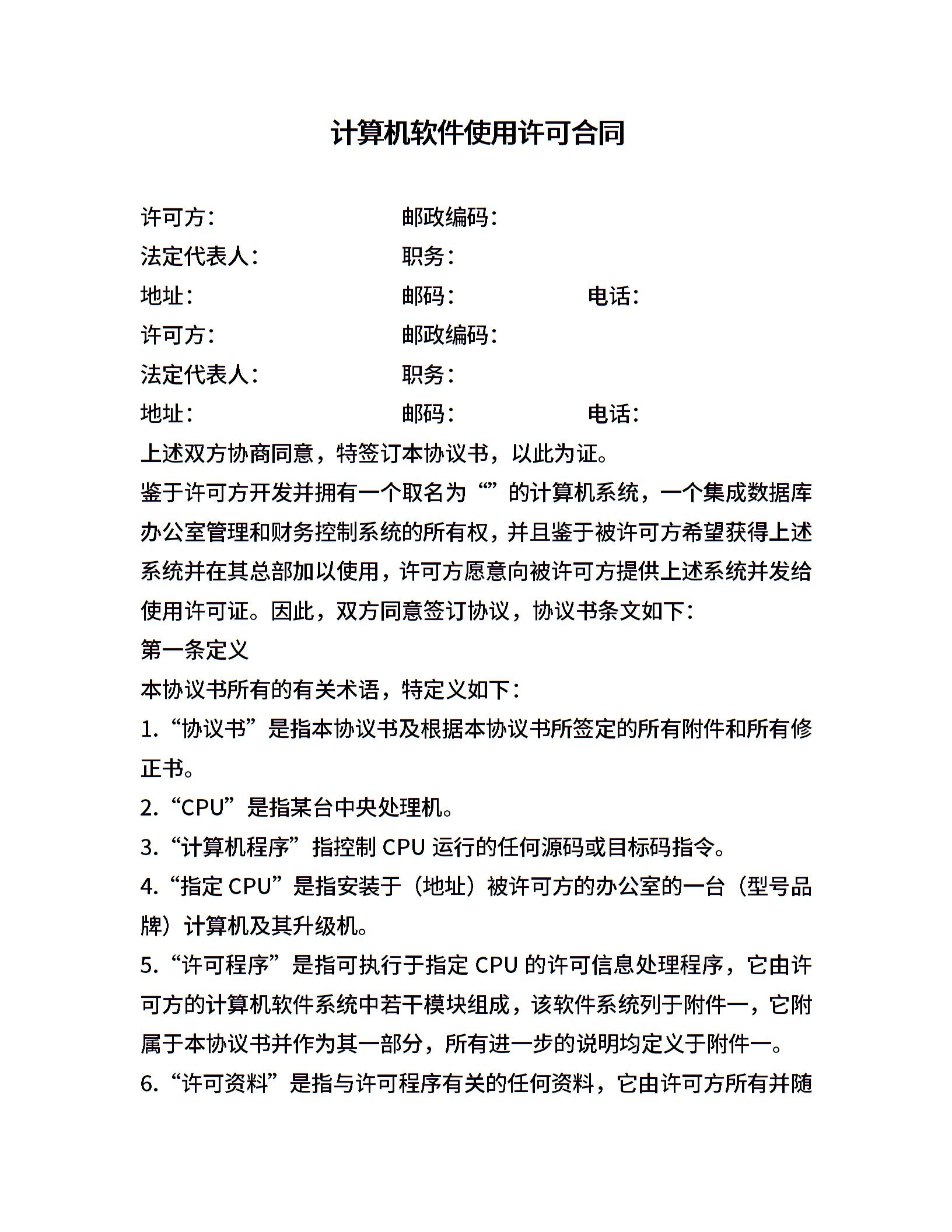 计算机软件使用许可合同

许可方： 邮政编码：
法定代表人： 职务：
地址： 邮码： 电话：
许可方： 邮政编码：
法定代表人： 职务：
地址： 邮码： 电话：
上述双方协商同意，特签订本协议书，以此为证。
鉴于许可方开发并拥有一个取名为“”的计算机系统，一个集成数据库办公室管理和财务控制系统的所有权，并且鉴于被许可方希望获得上述系统并在其总部加以使用，许可方愿意向被许可方提供上述系统并发给使用许可证。因此，双方同意签订协议，协议书条文如下：
第一条定义
本协议书所有的有关术语，特定义如下：
1.“协议书”是指本协议书及根据本协议书所签定的所有附件和所有修正书。
2.“CPU”是指某台中央处理机。
3.“计算机程序”指控制 CPU 运行的任何源码或目标码指令。
4.“指定 CPU”是指安装于（地址）被许可方的办公室的一台（型号品牌）计算机及其升级机。
5.“许可程序”是指可执行于指定 CPU 的许可信息处理程序，它由许可方的计算机软件系统中若干模块组成，该软件系统列于附件一，它附属于本协议书并作为其一部分，所有进一步的说明均定义于附件一。
6.“许可资料”是指与许可程序有关的任何资料，它由许可方所有并随